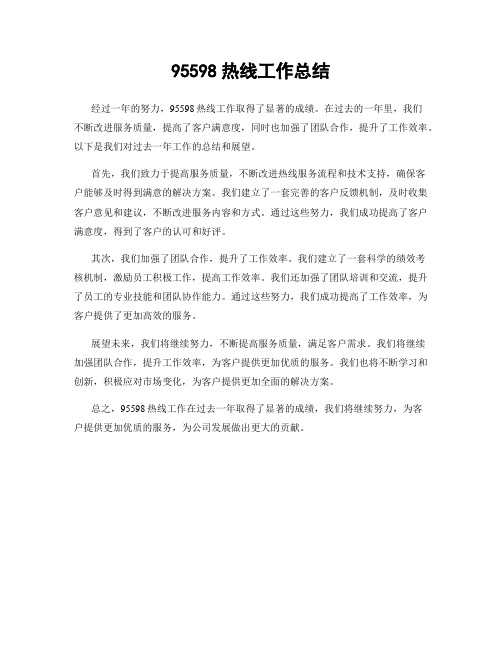 95598 热线工作总结

经过一年的努力，95598 热线工作取得了显著的成绩。在过去的一年里，我们不断改进服务质量，提高了客户满意度，同时也加强了团队合作，提升了工作效率。以下是我们对过去一年工作的总结和展望。

首先，我们致力于提高服务质量，不断改进热线服务流程和技术支持，确保客户能够及时得到满意的解决方案。我们建立了一套完善的客户反馈机制，及时收集客户意见和建议，不断改进服务内容和方式。通过这些努力，我们成功提高了客户满意度，得到了客户的认可和好评。

其次，我们加强了团队合作，提升了工作效率。我们建立了一套科学的绩效考核机制，激励员工积极工作，提高工作效率。我们还加强了团队培训和交流，提升了员工的专业技能和团队协作能力。通过这些努力，我们成功提高了工作效率，为客户提供了更加高效的服务。

展望未来，我们将继续努力，不断提高服务质量，满足客户需求。我们将继续加强团队合作，提升工作效率，为客户提供更加优质的服务。我们也将不断学习和创新，积极应对市场变化，为客户提供更加全面的解决方案。

总之，95598 热线工作在过去一年取得了显著的成绩，我们将继续努力，为客户提供更加优质的服务，为公司发展做出更大的贡献。